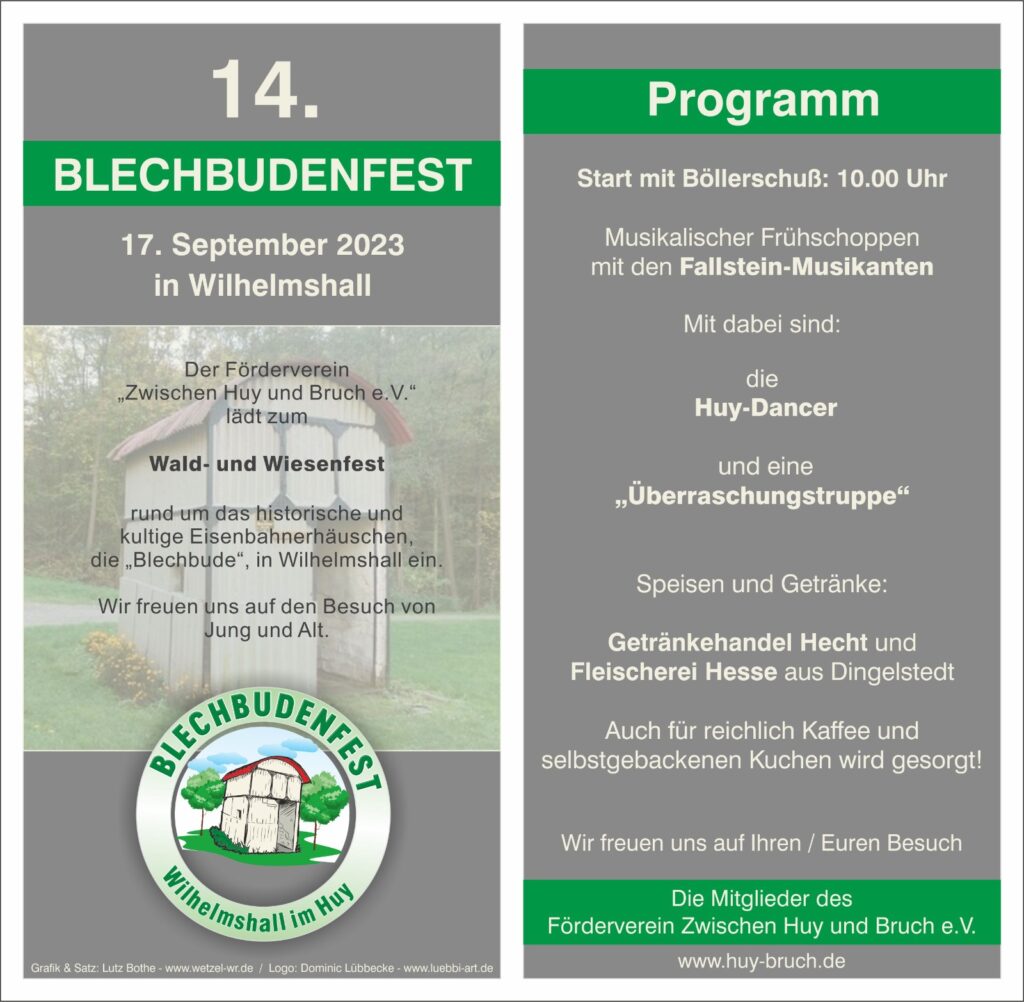 14.

BLECHBUDENFEST

17. September 2023
in Wilhelmshall

Der Förderverein „Zwischen Huy und Bruch e.V.“ lädt zum

Wald- und Wiesenfest

rund um das historische und kultige Eisenbahnerhäuschen, die „Blechbude“, in Wilhelmshall ein.

Wir freuen uns auf den Besuch von Jung und Alt.

BLECHBUDENFEST
Wilhelmshall im Huy

Grafik & Satz: Lutz Bothe - www.wetzel-wr.de / Logo: Dominic Lübbecke - www.luebbi-art.de

Programm

Start mit Böllerschuß: 10.00 Uhr

Musikalischer Frühschoppen mit den Fallstein-Musikanten

Mit dabei sind:

die
Huy-Dancer

und eine
„Überraschungstruppe“

Speisen und Getränke:

Getränkehandel Hecht und Fleischerei Hesse aus Dingelstedt

Auch für reichlich Kaffee und selbstgebackenen Kuchen wird gesorgt!

Wir freuen uns auf Ihren / Euren Besuch

Die Mitglieder des
Förderverein Zwischen Huy und Bruch e.V.

www.huy-bruch.de